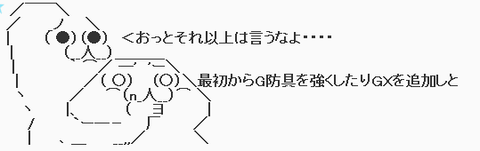 ＜おっとそれ以上は言うなよ・・・・

最初からG防具を強くしたりGXを追加しと